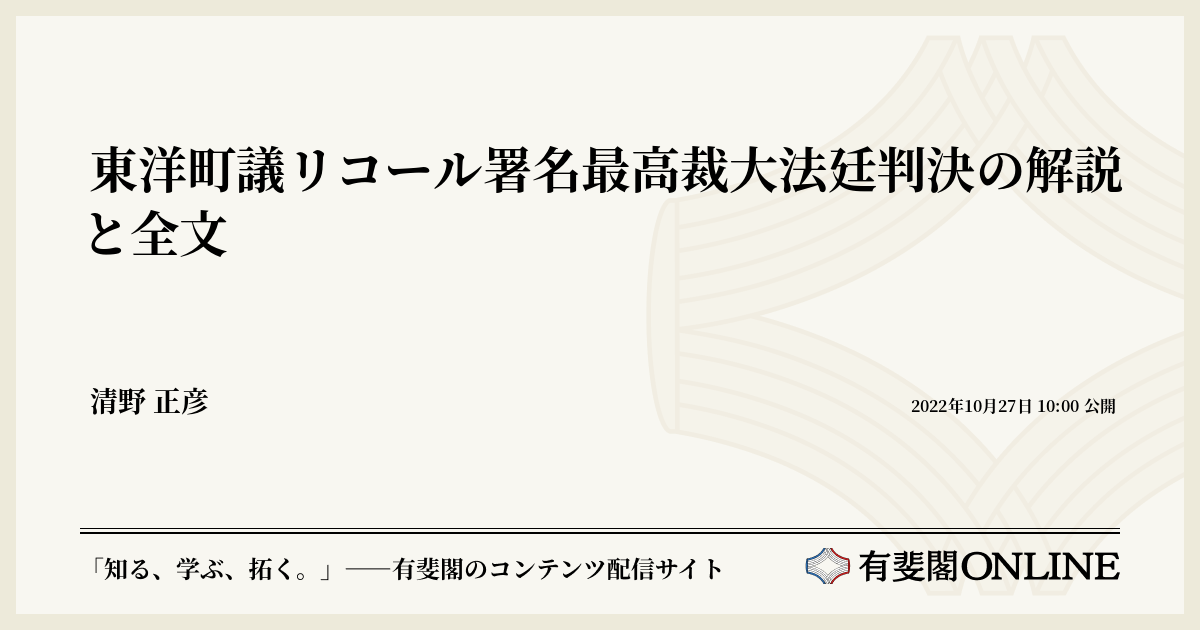 東洋町議リコール署名最高裁大法廷判決の解説と全文

清野 正彦

2022年10月27日 10:00 公開

「知る、学ぶ、拓く。」──有斐閣のコンテンツ配信サイト

有斐閣ONLINE